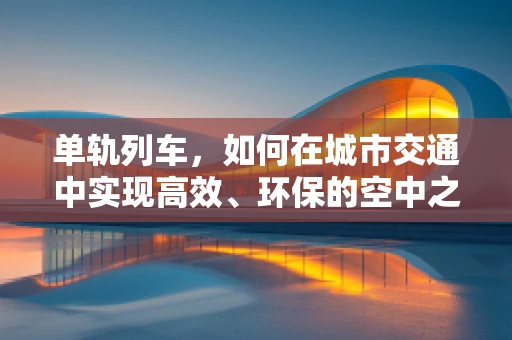 单轨列车，如何在城市交通中实现高效、环保的空中之